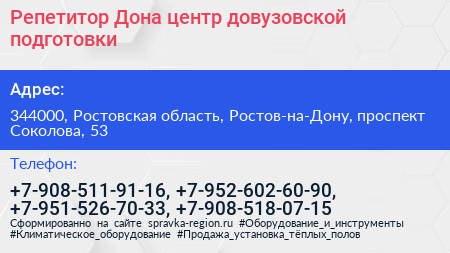 Репетитор Дона центр довузовской подготовки

Адрес:

344000, Ростовская область, Ростов-на-Дону, проспект Соколова, 53

Телефон:

+7-908-511-91-16, +7-952-602-60-90, +7-951-526-70-33, +7-908-518-07-15

Сформированно на сайте spravka-region.ru #Оборудование_и_инструменты #Климатическое_оборудование #Продажа_установка_тёплых_полов